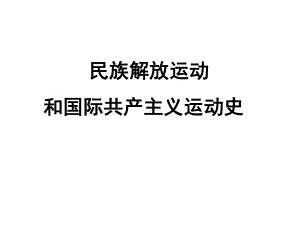 民族解放运动

和国际共产主义运动史